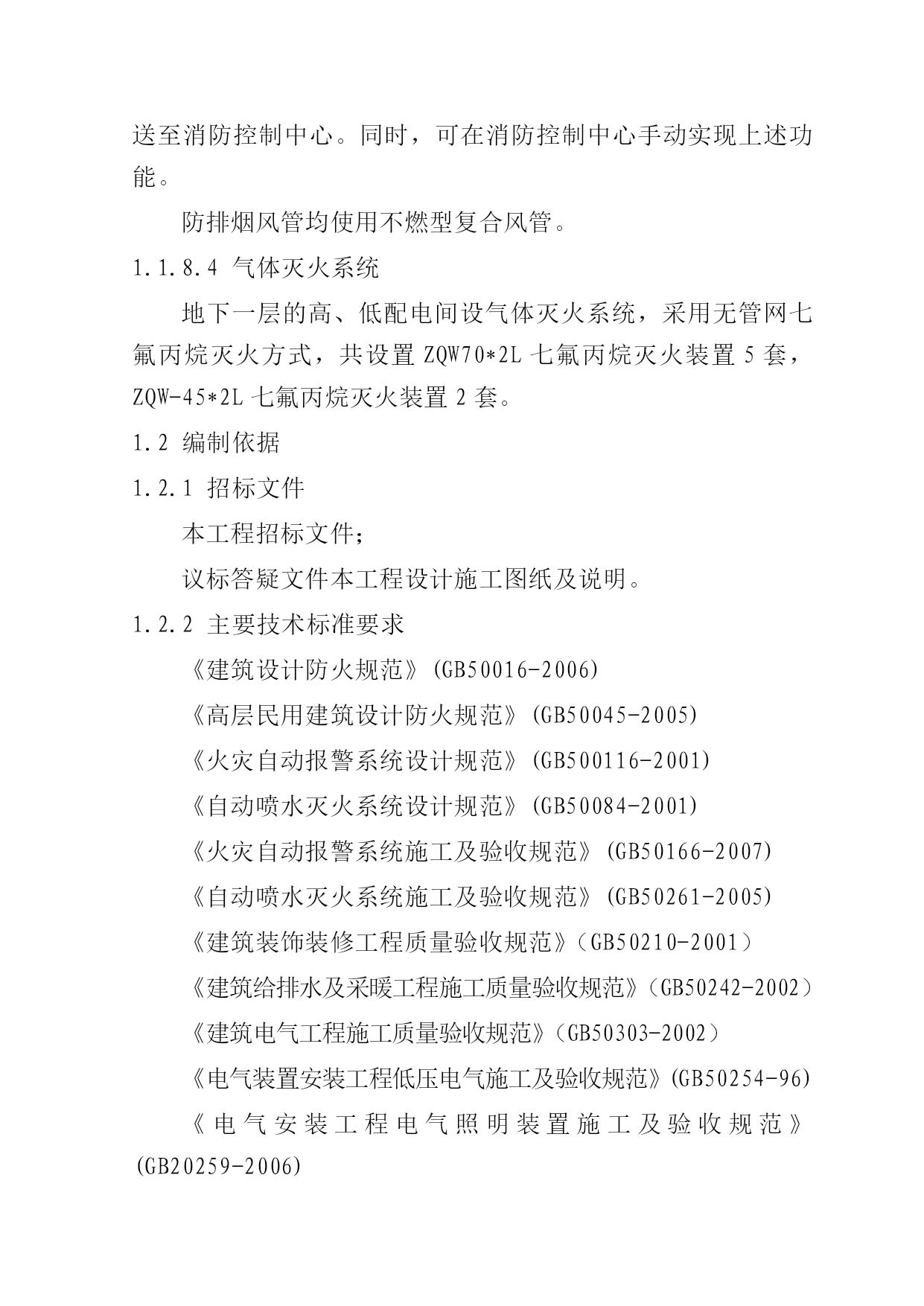 送至消防控制中心。同时，可在消防控制中心手动实现上述功能。

防排烟风管均使用不燃型复合风管。

1.1.8.4 气体灭火系统

地下一层的高、低配电间设气体灭火系统，采用无管网七氟丙烷灭火方式，共设置 ZQW70*2L 七氟丙烷灭火装置 5 套，ZQW-45*2L 七氟丙烷灭火装置 2 套。

1.2 编制依据

1.2.1 招标文件

本工程招标文件；

议标答疑文件本工程设计施工图纸及说明。

1.2.2 主要技术标准要求

《建筑设计防火规范》(GB50016-2006)

《高层民用建筑设计防火规范》(GB50045-2005)

《火灾自动报警系统设计规范》(GB500116-2001)

《自动喷水灭火系统设计规范》(GB50084-2001)

《火灾自动报警系统施工及验收规范》(GB50166-2007)

《自动喷水灭火系统施工及验收规范》(GB50261-2005)

《建筑装饰装修工程质量验收规范》（GB50210-2001）

《建筑给排水及采暖工程施工质量验收规范》（GB50242-2002）

《建筑电气工程施工质量验收规范》（GB50303-2002）

《电气装置安装工程低压电气施工及验收规范》(GB50254-96)

《电气安装工程电气照明装置施工及验收规范》(GB20259-2006)